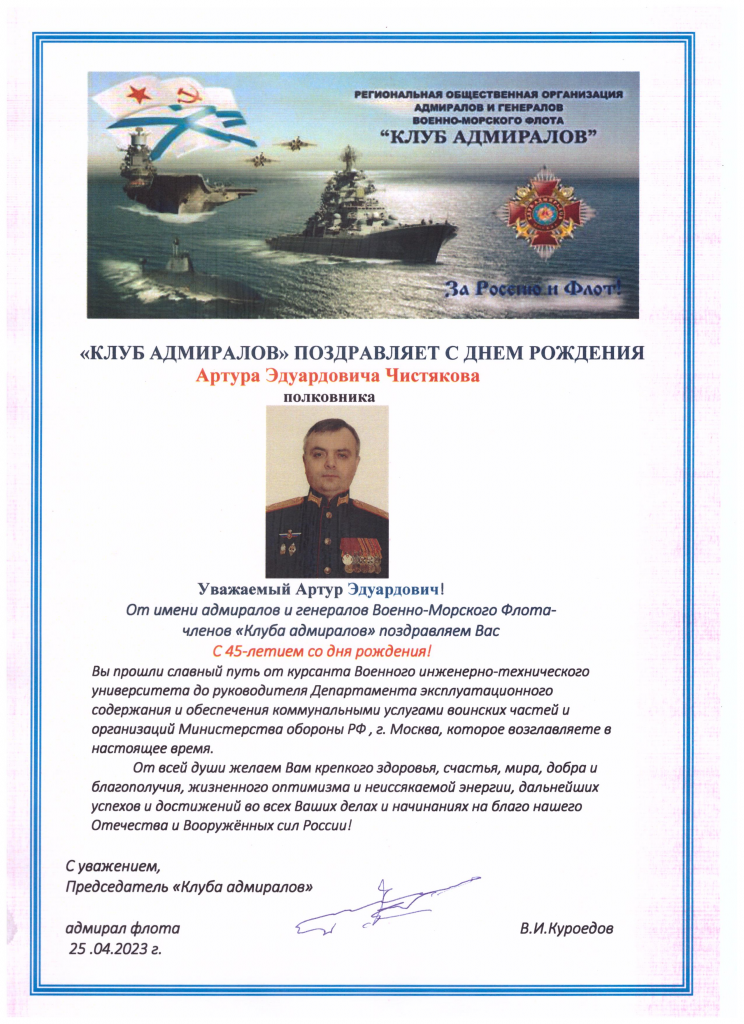 РЕГИОНАЛЬНАЯ ОБЩЕСТВЕННАЯ ОРГАНИЗАЦИЯ АДМИРАЛОВ И ГЕНЕРАЛОВ ВОЕННО-МОРСКОГО ФЛОТА
“КЛУБ АДМИРАЛОВ”

За Россию и Флот!

«КЛУБ АДМИРАЛОВ» ПОЗДРАВЛЯЕТ С ДНЕМ РОЖДЕНИЯ
Артура Эдуардовича Чистякова
полковника

Уважаемый Артур Эдуардович!
От имени адмиралов и генералов Военно-Морского Флота-членов «Клуба адмиралов» поздравляем Вас
С 45-летием со дня рождения!

Вы прошли славный путь от курсанта Военного инженерно-технического университета до руководителя Департамента эксплуатационного содержания и обеспечения коммунальными услугами воинских частей и организаций Министерства обороны РФ , г. Москва, которое возглавляете в настоящее время.

От всей души желаем Вам крепкого здоровья, счастья, мира, добра и благополучия, жизненного оптимизма и неиссякаемой энергии, дальнейших успехов и достижений во всех Ваших делах и начинаниях на благо нашего Отечества и Вооружённых сил России!

С уважением,
Председатель «Клуба адмиралов»

адмирал флота
25 .04.2023 г.

В.И.Куроедов